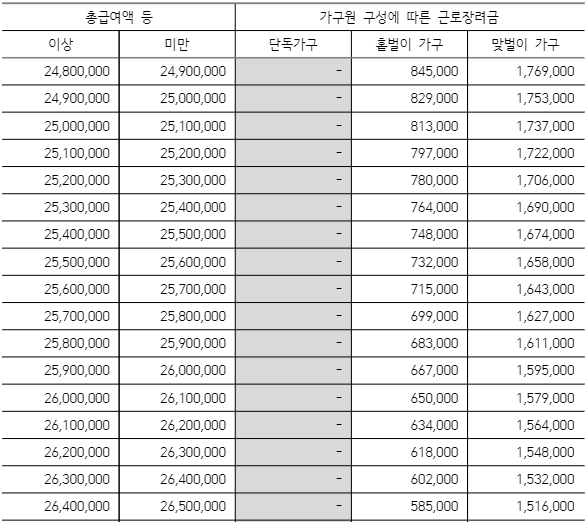 | 총급여액 등 |  | 가구원 구성에 따른 근로장려금 |  |  |
|---|---|---|---|---|
| 이상 | 미만 | 단독가구 | 홑벌이 가구 | 맞벌이 가구 |
| 24,800,000 | 24,900,000 | - | 845,000 | 1,769,000 |
| 24,900,000 | 25,000,000 | - | 829,000 | 1,753,000 |
| 25,000,000 | 25,100,000 | - | 813,000 | 1,737,000 |
| 25,100,000 | 25,200,000 | - | 797,000 | 1,722,000 |
| 25,200,000 | 25,300,000 | - | 780,000 | 1,706,000 |
| 25,300,000 | 25,400,000 | - | 764,000 | 1,690,000 |
| 25,400,000 | 25,500,000 | - | 748,000 | 1,674,000 |
| 25,500,000 | 25,600,000 | - | 732,000 | 1,658,000 |
| 25,600,000 | 25,700,000 | - | 715,000 | 1,643,000 |
| 25,700,000 | 25,800,000 | - | 699,000 | 1,627,000 |
| 25,800,000 | 25,900,000 | - | 683,000 | 1,611,000 |
| 25,900,000 | 26,000,000 | - | 667,000 | 1,595,000 |
| 26,000,000 | 26,100,000 | - | 650,000 | 1,579,000 |
| 26,100,000 | 26,200,000 | - | 634,000 | 1,564,000 |
| 26,200,000 | 26,300,000 | - | 618,000 | 1,548,000 |
| 26,300,000 | 26,400,000 | - | 602,000 | 1,532,000 |
| 26,400,000 | 26,500,000 | - | 585,000 | 1,516,000 |